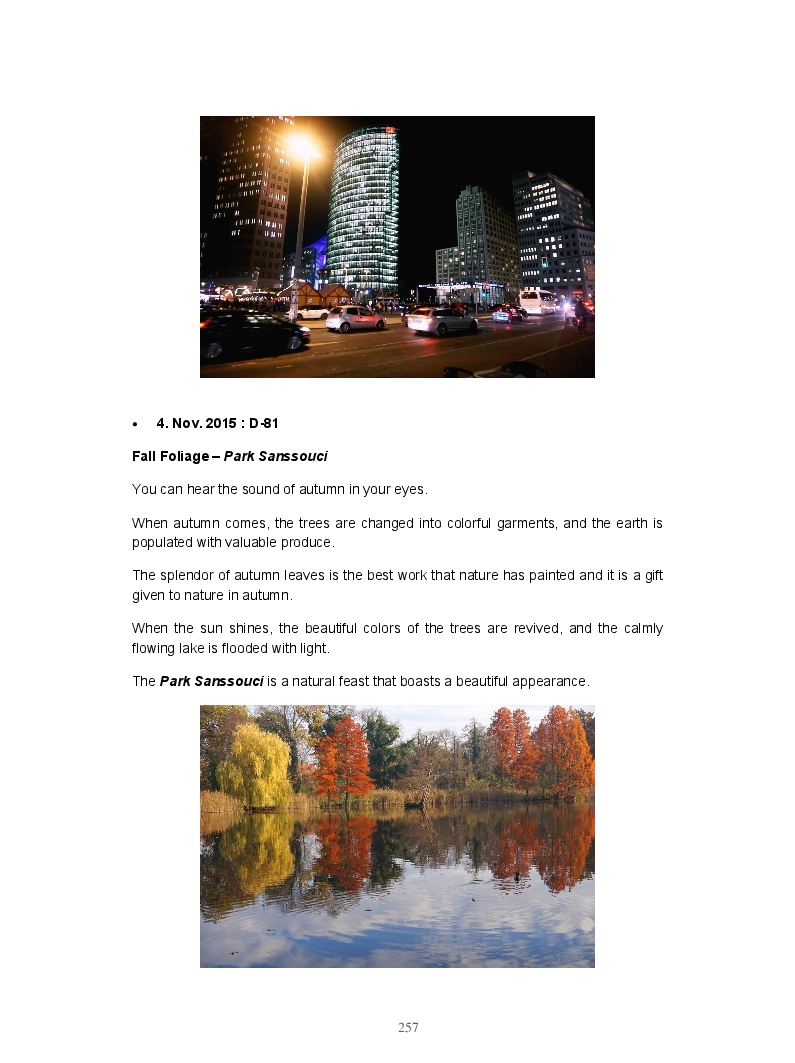 • 4. Nov. 2015 : D-81

Fall Foliage – Park Sanssouci

You can hear the sound of autumn in your eyes.

When autumn comes, the trees are changed into colorful garments, and the earth is populated with valuable produce.

The splendor of autumn leaves is the best work that nature has painted and it is a gift given to nature in autumn.

When the sun shines, the beautiful colors of the trees are revived, and the calmly flowing lake is flooded with light.

The Park Sanssouci is a natural feast that boasts a beautiful appearance.

257